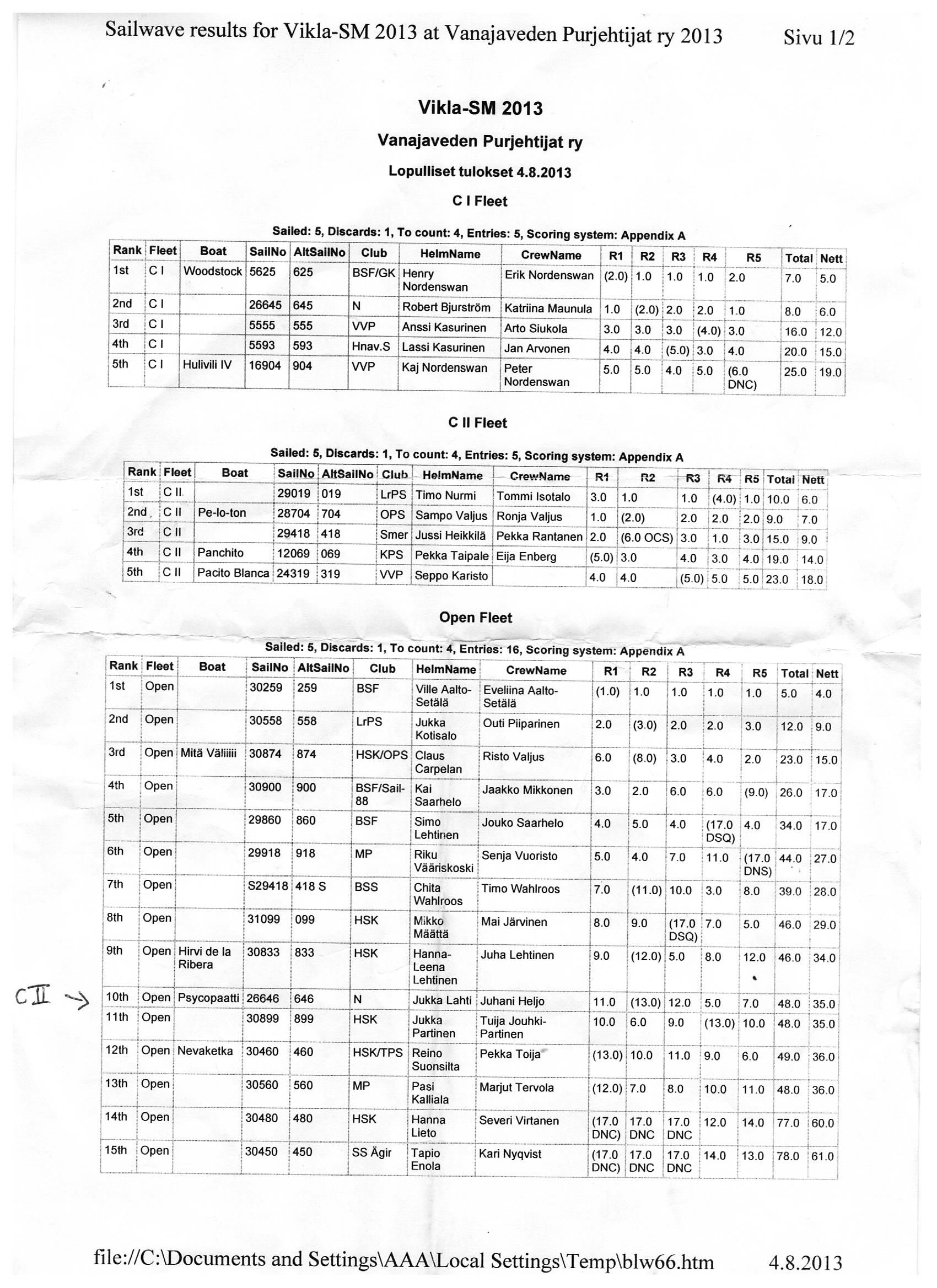 Sailwave results for Vikla-SM 2013 at Vanajaveden Purjehtijat ry 2013 Sivu 1/2

Vikla-SM 2013

Vanajaveden Purjehtijat ry

Lopulliset tulokset 4.8.2013

C I Fleet

Sailed: 5, Discards: 1, To count: 4, Entries: 5, Scoring system: Appendix A

| Rank | Fleet | Boat | SailNo | AltSailNo | Club | HelmName | CrewName | R1 | R2 | R3 | R4 | R5 | Total | Nett |
|---|---|---|---|---|---|---|---|---|---|---|---|---|---|---|
| 1st | C I | Woodstock | 5625 | 625 | BSF/GK | Henry Nordenswan | Erik Nordenswan | (2.0) | 1.0 | 1.0 | 1.0 | 2.0 | 7.0 | 5.0 |
| 2nd | C I | | 26645 | 645 | N | Robert Bjurström | Katriina Maunula | 1.0 | (2.0) | 2.0 | 2.0 | 1.0 | 8.0 | 6.0 |
| 3rd | C I | | 5555 | 555 | VVP | Anssi Kasurinen | Arto Siukola | 3.0 | 3.0 | 3.0 | (4.0) | 3.0 | 16.0 | 12.0 |
| 4th | C I | | 5593 | 593 | Hnav.S | Lassi Kasurinen | Jan Arvonen | 4.0 | 4.0 | (5.0) | 3.0 | 4.0 | 20.0 | 15.0 |
| 5th | C I | Hulivili IV | 16904 | 904 | VVP | Kaj Nordenswan | Peter Nordenswan | 5.0 | 5.0 | 4.0 | 5.0 | (6.0 DNC) | 25.0 | 19.0 |

C II Fleet

Sailed: 5, Discards: 1, To count: 4, Entries: 5, Scoring system: Appendix A

| Rank | Fleet | Boat | SailNo | AltSailNo | Club | HelmName | CrewName | R1 | R2 | R3 | R4 | R5 | Total | Nett |
|---|---|---|---|---|---|---|---|---|---|---|---|---|---|---|
| 1st | C II | | 29019 | 019 | LrPS | Timo Nurmi | Tommi Isotalo | 3.0 | 1.0 | 1.0 | (4.0) | 1.0 | 10.0 | 6.0 |
| 2nd | C II | Pe-lo-ton | 28704 | 704 | OPS | Sampo Valjus | Ronja Valjus | 1.0 | (2.0) | 2.0 | 2.0 | 2.0 | 9.0 | 7.0 |
| 3rd | C II | | 29418 | 418 | Smer | Jussi Heikkilä | Pekka Rantanen | 2.0 | (6.0 OCS) | 3.0 | 1.0 | 3.0 | 15.0 | 9.0 |
| 4th | C II | Panchito | 12069 | 069 | KPS | Pekka Taipale | Eija Enberg | (5.0) | 3.0 | 4.0 | 3.0 | 4.0 | 19.0 | 14.0 |
| 5th | C II | Pacito Blanca | 24319 | 319 | VVP | Seppo Karisto | | 4.0 | 4.0 | (5.0) | 5.0 | 5.0 | 23.0 | 18.0 |

Open Fleet

Sailed: 5, Discards: 1, To count: 4, Entries: 16, Scoring system: Appendix A

| Rank | Fleet | Boat | SailNo | AltSailNo | Club | HelmName | CrewName | R1 | R2 | R3 | R4 | R5 | Total | Nett |
|---|---|---|---|---|---|---|---|---|---|---|---|---|---|---|
| 1st | Open | | 30259 | 259 | BSF | Ville Aalto-Setälä | Eveliina Aalto-Setälä | (1.0) | 1.0 | 1.0 | 1.0 | 1.0 | 5.0 | 4.0 |
| 2nd | Open | | 30558 | 558 | LrPS | Jukka Kotisalo | Outi Piiparinen | 2.0 | (3.0) | 2.0 | 2.0 | 3.0 | 12.0 | 9.0 |
| 3rd | Open | Mitä Väliiiii | 30874 | 874 | HSK/OPS | Claus Carpelan | Risto Valjus | 6.0 | (8.0) | 3.0 | 4.0 | 2.0 | 23.0 | 15.0 |
| 4th | Open | | 30900 | 900 | BSF/Sail-88 | Kai Saarhelo | Jaakko Mikkonen | 3.0 | 2.0 | 6.0 | 6.0 | (9.0) | 26.0 | 17.0 |
| 5th | Open | | 29860 | 860 | BSF | Simo Lehtinen | Jouko Saarhelo | 4.0 | 5.0 | 4.0 | (17.0 DSQ) | 4.0 | 34.0 | 17.0 |
| 6th | Open | | 29918 | 918 | MP | Riku Vääriskoski | Senja Vuoristo | 5.0 | 4.0 | 7.0 | 11.0 | (17.0 DNS) | 44.0 | 27.0 |
| 7th | Open | | S29418 | 418 S | BSS | Chita Wahlroos | Timo Wahlroos | 7.0 | (11.0) | 10.0 | 3.0 | 8.0 | 39.0 | 28.0 |
| 8th | Open | | 31099 | 099 | HSK | Mikko Määttä | Mai Järvinen | 8.0 | 9.0 | (17.0 DSQ) | 7.0 | 5.0 | 46.0 | 29.0 |
| 9th | Open | Hirvi de la Ribera | 30833 | 833 | HSK | Hanna-Leena Lehtinen | Juha Lehtinen | 9.0 | (12.0) | 5.0 | 8.0 | 12.0 | 46.0 | 34.0 |
| 10th | Open | Psycopaatti | 26646 | 646 | N | Jukka Lahti | Juhani Heljo | 11.0 | (13.0) | 12.0 | 5.0 | 7.0 | 48.0 | 35.0 |
| 11th | Open | | 30899 | 899 | HSK | Jukka Partinen | Tuija Jouhki-Partinen | 10.0 | 6.0 | 9.0 | (13.0) | 10.0 | 48.0 | 35.0 |
| 12th | Open | Nevaketka | 30460 | 460 | HSK/TPS | Reino Suonsilta | Pekka Toija | (13.0) | 10.0 | 11.0 | 9.0 | 6.0 | 49.0 | 36.0 |
| 13th | Open | | 30560 | 560 | MP | Pasi Kalliala | Marjut Tervola | (12.0) | 7.0 | 8.0 | 10.0 | 11.0 | 48.0 | 36.0 |
| 14th | Open | | 30480 | 480 | HSK | Hanna Lieto | Severi Virtanen | (17.0 DNC) | 17.0 DNC | 17.0 DNC | 12.0 | 14.0 | 77.0 | 60.0 |
| 15th | Open | | 30450 | 450 | SS Ägir | Tapio Enola | Kari Nyqvist | (17.0 DNC) | 17.0 DNC | 17.0 DNC | 14.0 | 13.0 | 78.0 | 61.0 |

C II →

file://C:\Documents and Settings\AAA\Local Settings\Temp\blw66.htm 4.8.2013